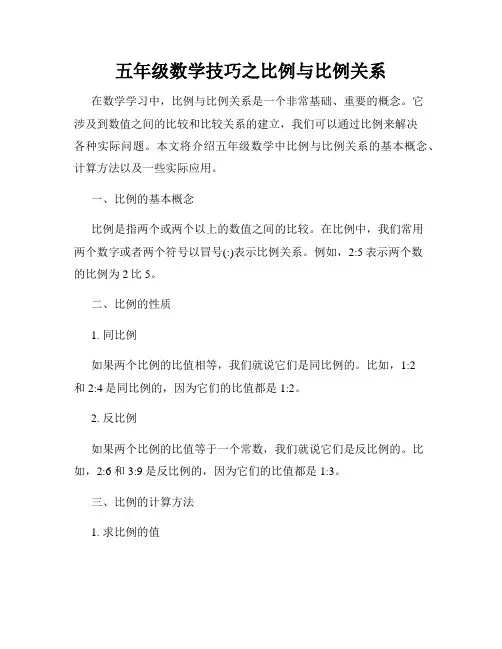 五年级数学技巧之比例与比例关系

在数学学习中，比例与比例关系是一个非常基础、重要的概念。它涉及到数值之间的比较和比较关系的建立，我们可以通过比例来解决各种实际问题。本文将介绍五年级数学中比例与比例关系的基本概念、计算方法以及一些实际应用。

一、比例的基本概念

比例是指两个或两个以上的数值之间的比较。在比例中，我们常用两个数字或者两个符号以冒号(:)表示比例关系。例如，2:5 表示两个数的比例为 2 比 5。

二、比例的性质

1. 同比例

如果两个比例的比值相等，我们就说它们是同比例的。比如，1:2 和 2:4 是同比例的，因为它们的比值都是 1:2。

2. 反比例

如果两个比例的比值等于一个常数，我们就说它们是反比例的。比如，2:6 和 3:9 是反比例的，因为它们的比值都是 1:3。

三、比例的计算方法

1. 求比例的值